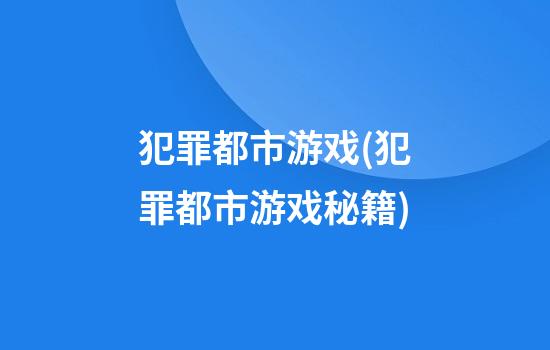 犯罪都市游戏(犯罪都市游戏秘籍)